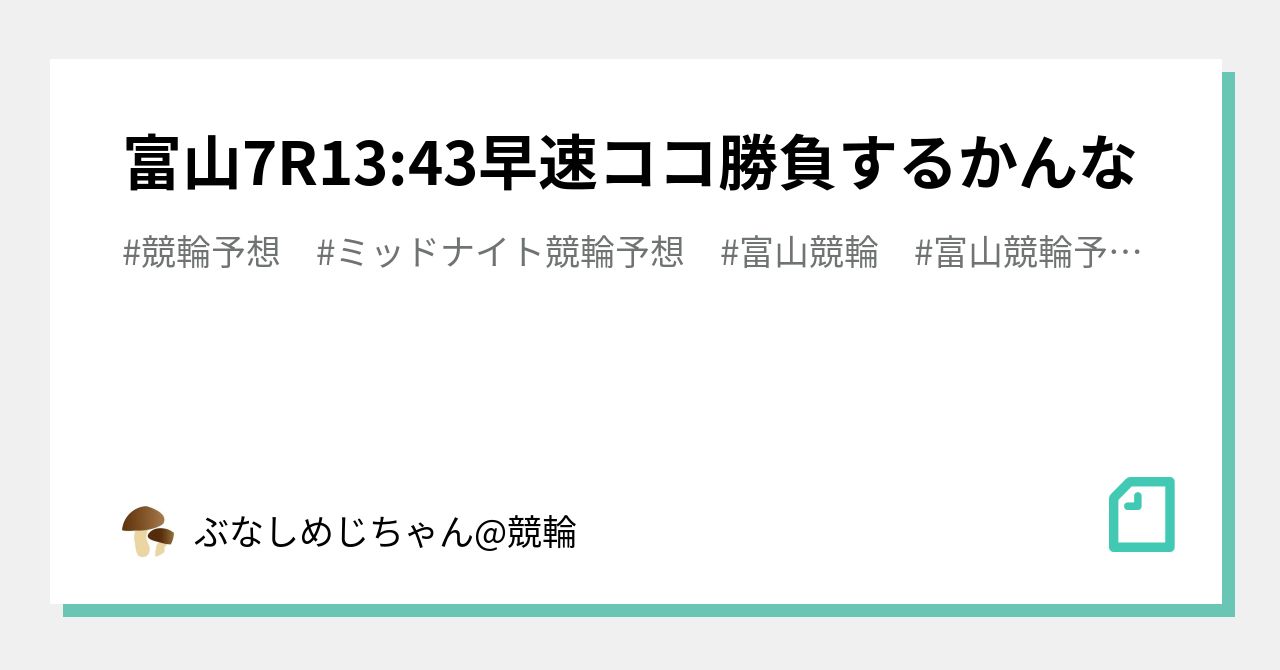 富山7R13:43早速ココ勝負するかんな

#競輪予想　#ミッドナイト競輪予想　#富山競輪　#富山競輪予…

ぶなしめじちゃん@競輪